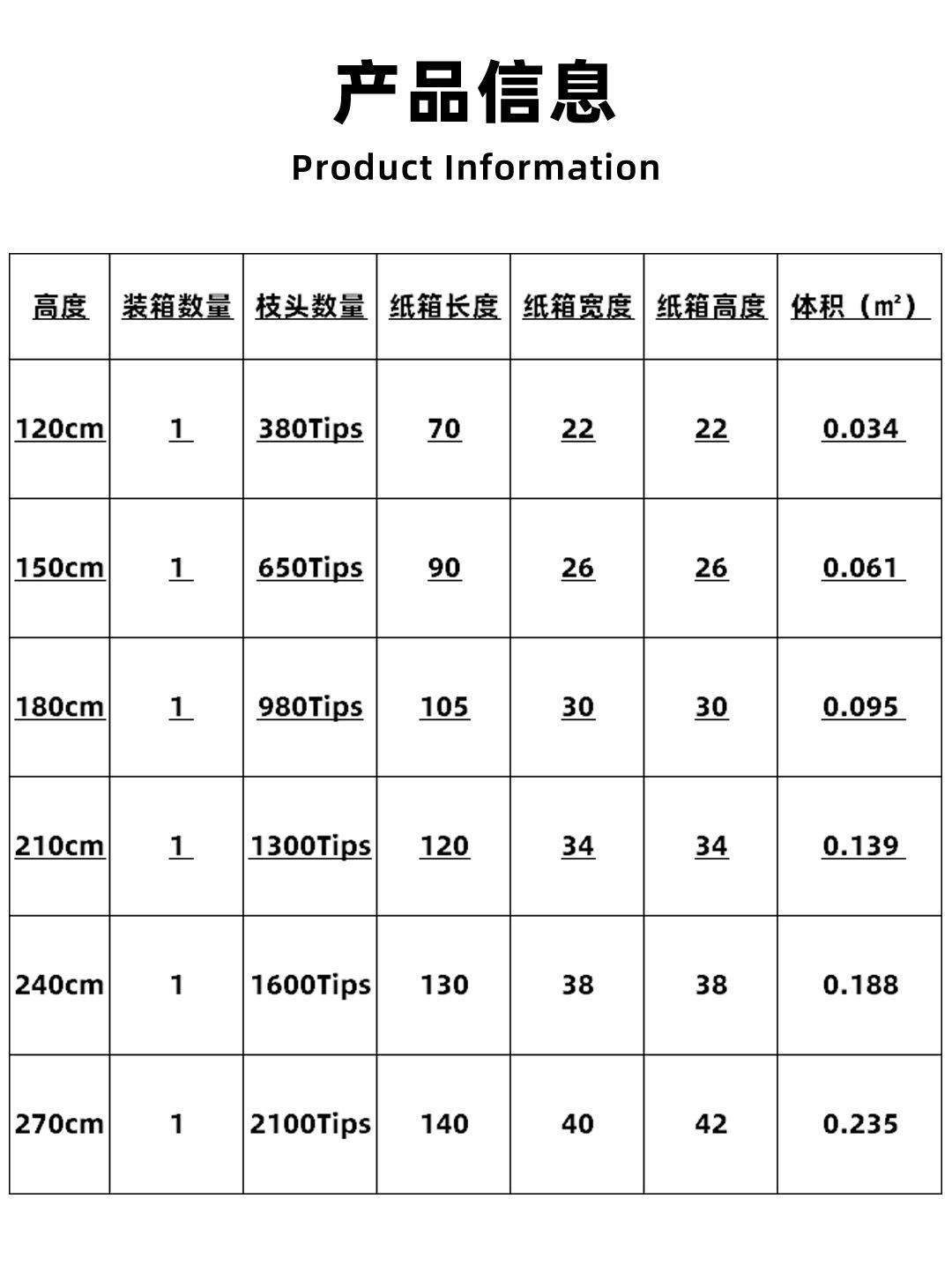 产品信息

Product Information

| 高度 | 装箱数量 | 枝头数量 | 纸箱长度 | 纸箱宽度 | 纸箱高度 | 体积（m²） |
|---|---|---|---|---|---|---|
| 120cm | 1 | 380Tips | 70 | 22 | 22 | 0.034 |
| 150cm | 1 | 650Tips | 90 | 26 | 26 | 0.061 |
| 180cm | 1 | 980Tips | 105 | 30 | 30 | 0.095 |
| 210cm | 1 | 1300Tips | 120 | 34 | 34 | 0.139 |
| 240cm | 1 | 1600Tips | 130 | 38 | 38 | 0.188 |
| 270cm | 1 | 2100Tips | 140 | 40 | 42 | 0.235 |